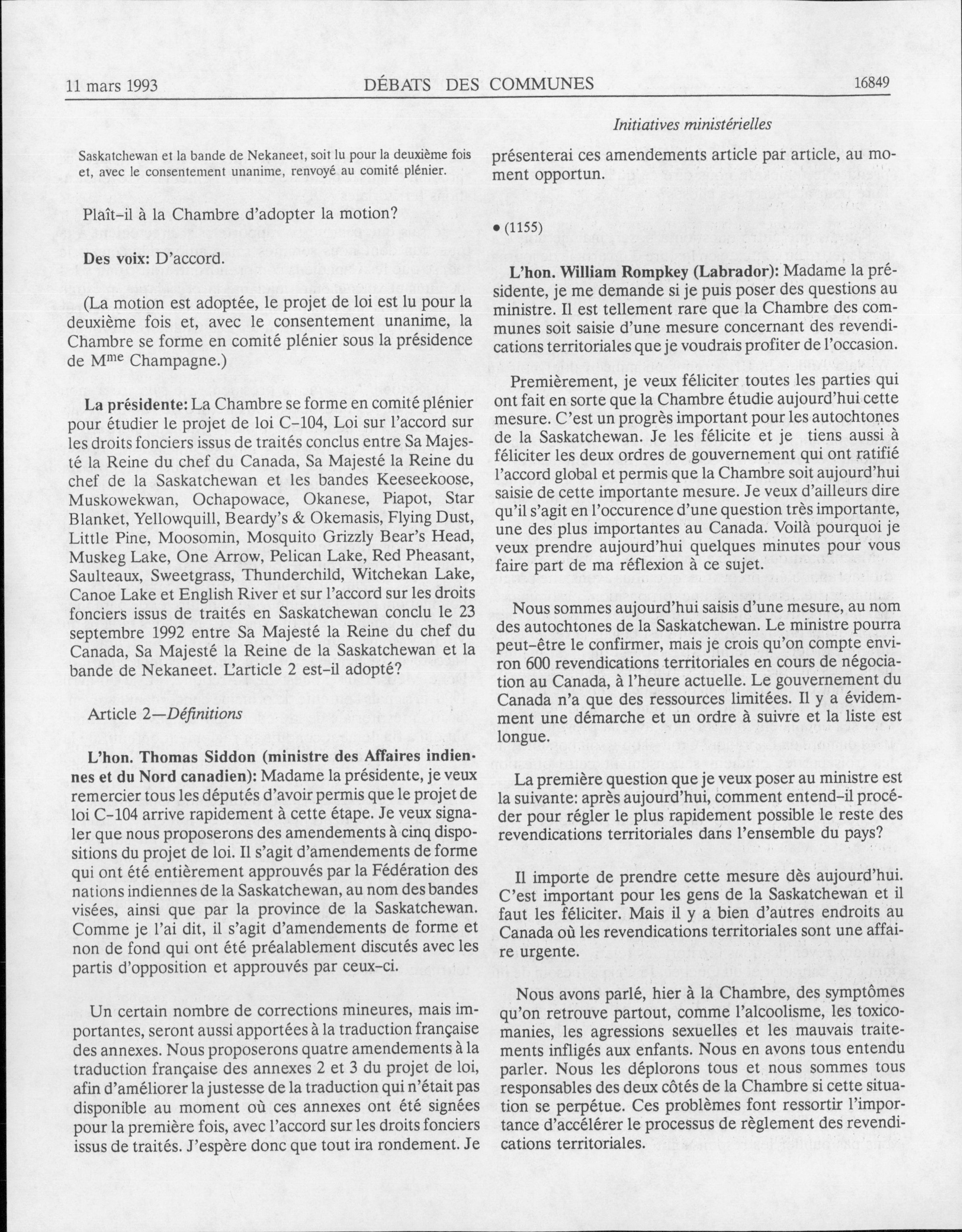 11 mars 1993 DÉBATS DES COMMUNES 16849

Initiatives ministérielles

Saskatchewan et la bande de Nekaneet, soit lu pour la deuxième fois et, avec le consentement unanime, renvoyé au comité plénier.

Plaît-il à la Chambre d'adopter la motion?

Des voix: D'accord.

(La motion est adoptée, le projet de loi est lu pour la deuxième fois et, avec le consentement unanime, la Chambre se forme en comité plénier sous la présidence de M$^{me}$ Champagne.)

La présidente: La Chambre se forme en comité plénier pour étudier le projet de loi C-104, Loi sur l'accord sur les droits fonciers issus de traités conclus entre Sa Majesté la Reine du chef du Canada, Sa Majesté la Reine du chef de la Saskatchewan et les bandes Keeseekoose, Muskowekwan, Ochapowace, Okanese, Piapot, Star Blanket, Yellowquill, Beardy's & Okemasis, Flying Dust, Little Pine, Moosomin, Mosquito Grizzly Bear's Head, Muskeg Lake, One Arrow, Pelican Lake, Red Pheasant, Saulteaux, Sweetgrass, Thunderchild, Witchekan Lake, Canoe Lake et English River et sur l'accord sur les droits fonciers issus de traités en Saskatchewan conclu le 23 septembre 1992 entre Sa Majesté la Reine du chef du Canada, Sa Majesté la Reine de la Saskatchewan et la bande de Nekaneet. L'article 2 est-il adopté?

Article 2—Définitions

L'hon. Thomas Siddon (ministre des Affaires indiennes et du Nord canadien): Madame la présidente, je veux remercier tous les députés d'avoir permis que le projet de loi C-104 arrive rapidement à cette étape. Je veux signaler que nous proposerons des amendements à cinq dispositions du projet de loi. Il s'agit d'amendements de forme qui ont été entièrement approuvés par la Fédération des nations indiennes de la Saskatchewan, au nom des bandes visées, ainsi que par la province de la Saskatchewan. Comme je l'ai dit, il s'agit d'amendements de forme et non de fond qui ont été préalablement discutés avec les partis d'opposition et approuvés par ceux-ci.

Un certain nombre de corrections mineures, mais importantes, seront aussi apportées à la traduction française des annexes. Nous proposerons quatre amendements à la traduction française des annexes 2 et 3 du projet de loi, afin d'améliorer la justesse de la traduction qui n'était pas disponible au moment où ces annexes ont été signées pour la première fois, avec l'accord sur les droits fonciers issus de traités. J'espère donc que tout ira rondement. Je présenterai ces amendements article par article, au moment opportun.

• (1155)

L'hon. William Rompkey (Labrador): Madame la présidente, je me demande si je puis poser des questions au ministre. Il est tellement rare que la Chambre des communes soit saisie d'une mesure concernant des revendications territoriales que je voudrais profiter de l'occasion.

Premièrement, je veux féliciter toutes les parties qui ont fait en sorte que la Chambre étudie aujourd'hui cette mesure. C'est un progrès important pour les autochtones de la Saskatchewan. Je les félicite et je tiens aussi à féliciter les deux ordres de gouvernement qui ont ratifié l'accord global et permis que la Chambre soit aujourd'hui saisie de cette importante mesure. Je veux d'ailleurs dire qu'il s'agit en l'occurence d'une question très importante, une des plus importantes au Canada. Voilà pourquoi je veux prendre aujourd'hui quelques minutes pour vous faire part de ma réflexion à ce sujet.

Nous sommes aujourd'hui saisis d'une mesure, au nom des autochtones de la Saskatchewan. Le ministre pourra peut-être le confirmer, mais je crois qu'on compte environ 600 revendications territoriales en cours de négociation au Canada, à l'heure actuelle. Le gouvernement du Canada n'a que des ressources limitées. Il y a évidemment une démarche et un ordre à suivre et la liste est longue.

La première question que je veux poser au ministre est la suivante: après aujourd'hui, comment entend-il procéder pour régler le plus rapidement possible le reste des revendications territoriales dans l'ensemble du pays?

Il importe de prendre cette mesure dès aujourd'hui. C'est important pour les gens de la Saskatchewan et il faut les féliciter. Mais il y a bien d'autres endroits au Canada où les revendications territoriales sont une affaire urgente.

Nous avons parlé, hier à la Chambre, des symptômes qu'on retrouve partout, comme l'alcoolisme, les toxicomanies, les agressions sexuelles et les mauvais traitements infligés aux enfants. Nous en avons tous entendu parler. Nous les déplorons tous et nous sommes tous responsables des deux côtés de la Chambre si cette situation se perpétue. Ces problèmes font ressortir l'importance d'accélérer le processus de règlement des revendications territoriales.